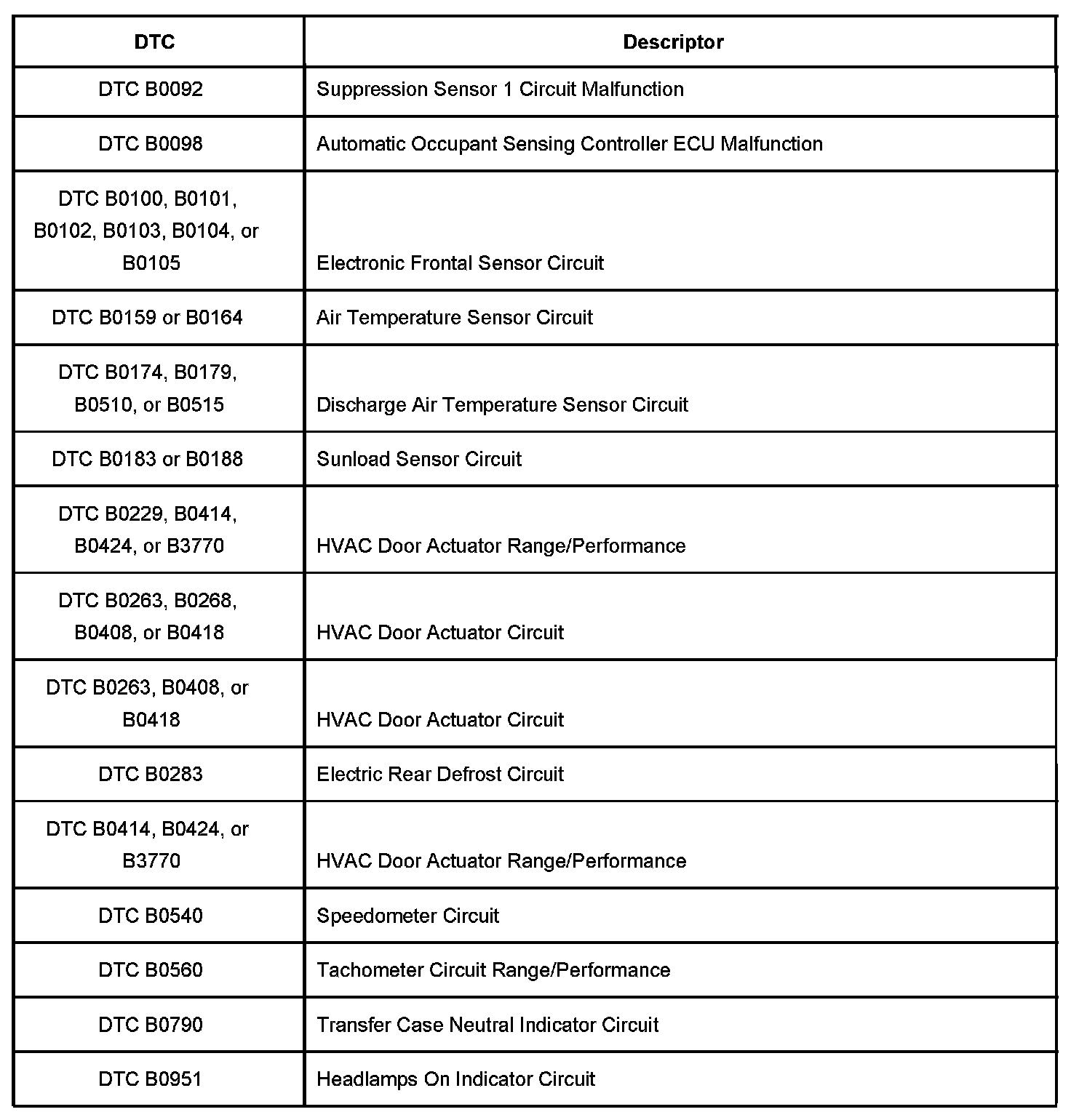 | DTC | Descriptor |
|---|---|
| DTC B0092 | Suppression Sensor 1 Circuit Malfunction |
| DTC B0098 | Automatic Occupant Sensing Controller ECU Malfunction |
| DTC B0100, B0101, B0102, B0103, B0104, or B0105 | Electronic Frontal Sensor Circuit |
| DTC B0159 or B0164 | Air Temperature Sensor Circuit |
| DTC B0174, B0179, B0510, or B0515 | Discharge Air Temperature Sensor Circuit |
| DTC B0183 or B0188 | Sunload Sensor Circuit |
| DTC B0229, B0414, B0424, or B3770 | HVAC Door Actuator Range/Performance |
| DTC B0263, B0268, B0408, or B0418 | HVAC Door Actuator Circuit |
| DTC B0263, B0408, or B0418 | HVAC Door Actuator Circuit |
| DTC B0283 | Electric Rear Defrost Circuit |
| DTC B0414, B0424, or B3770 | HVAC Door Actuator Range/Performance |
| DTC B0540 | Speedometer Circuit |
| DTC B0560 | Tachometer Circuit Range/Performance |
| DTC B0790 | Transfer Case Neutral Indicator Circuit |
| DTC B0951 | Headlamps On Indicator Circuit |